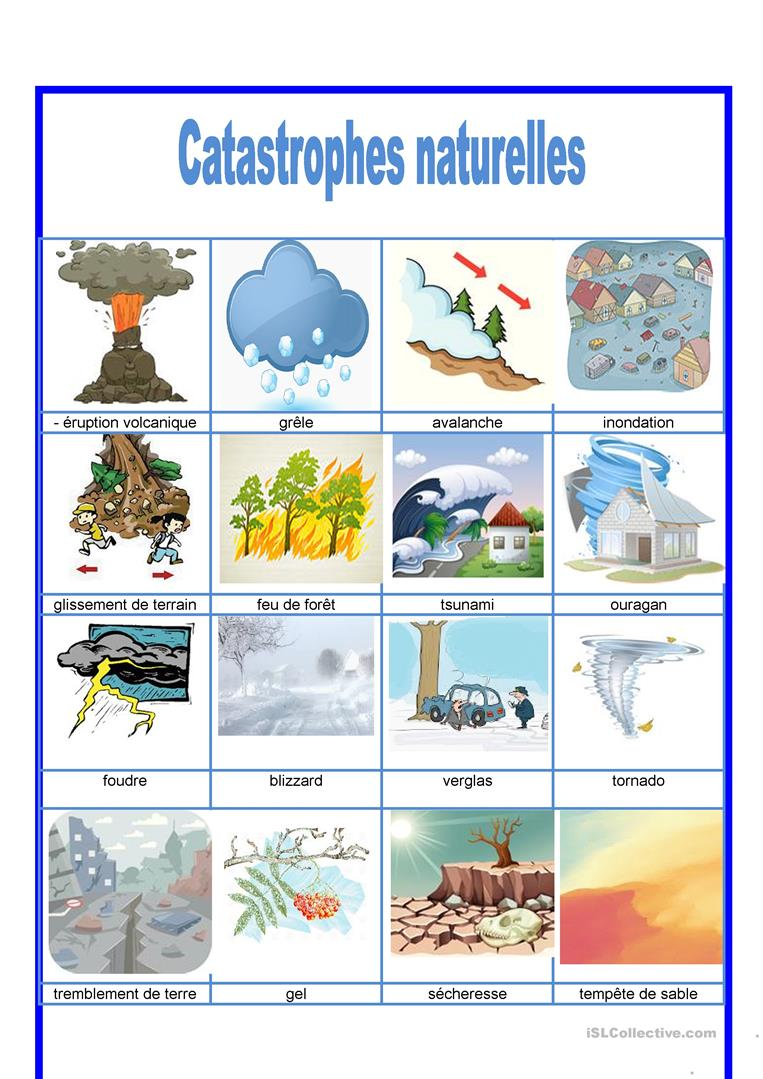 Catastrophes naturelles

- éruption volcanique
grêle
avalanche
inondation

glissement de terrain
feu de forêt
tsunami
ouragan

foudre
blizzard
verglas
tornado

tremblement de terre
gel
sécheresse
tempête de sable

iSLCollective.com